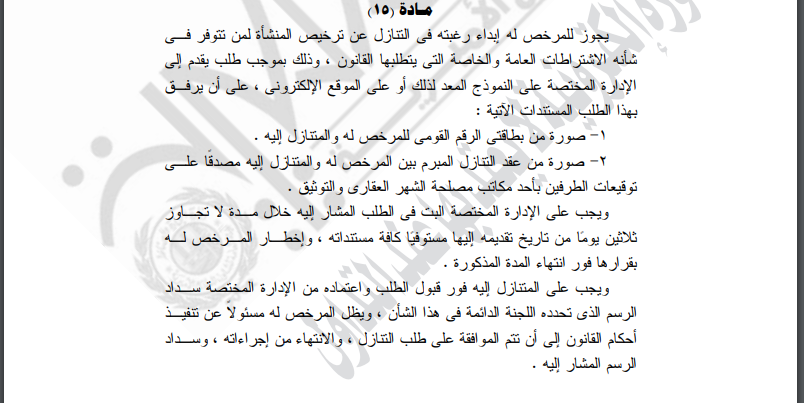 مادة (١٥)

يجوز للمرخص له إبداء رغبته فى التنازل عن ترخيص المنشأة لمن تتوفر فى شأنه الاشتراطات العامة والخاصة التى يتطلبها القانون ، وذلك بموجب طلب يقدم إلى الإدارة المختصة على النموذج المعد لذلك أو على الموقع الإلكترونى ، على أن يرفق بهذا الطلب المستندات الآتية :

١- صورة من بطاقتى الرقم القومى للمرخص له والمتنازل إليه .

٢- صورة من عقد التنازل المبرم بين المرخص له والمتنازل إليه مصدقًا على توقيعات الطرفين بأحد مكاتب مصلحة الشهر العقارى والتوثيق .

ويجب على الإدارة المختصة البت فى الطلب المشار إليه خلال مدة لا تجاوز ثلاثين يومًا من تاريخ تقديمه إليها مستوفيًا كافة مستنداته ، وإخطار المرخص له بقرارها فور انتهاء المدة المذكورة .

ويجب على المتنازل إليه فور قبول الطلب واعتماده من الإدارة المختصة سداد الرسم الذى تحدده اللجنة الدائمة فى هذا الشأن ، ويظل المرخص له مسئولاً عن تنفيذ أحكام القانون إلى أن تتم الموافقة على طلب التنازل ، والانتهاء من إجراءاته ، وسداد الرسم المشار إليه .